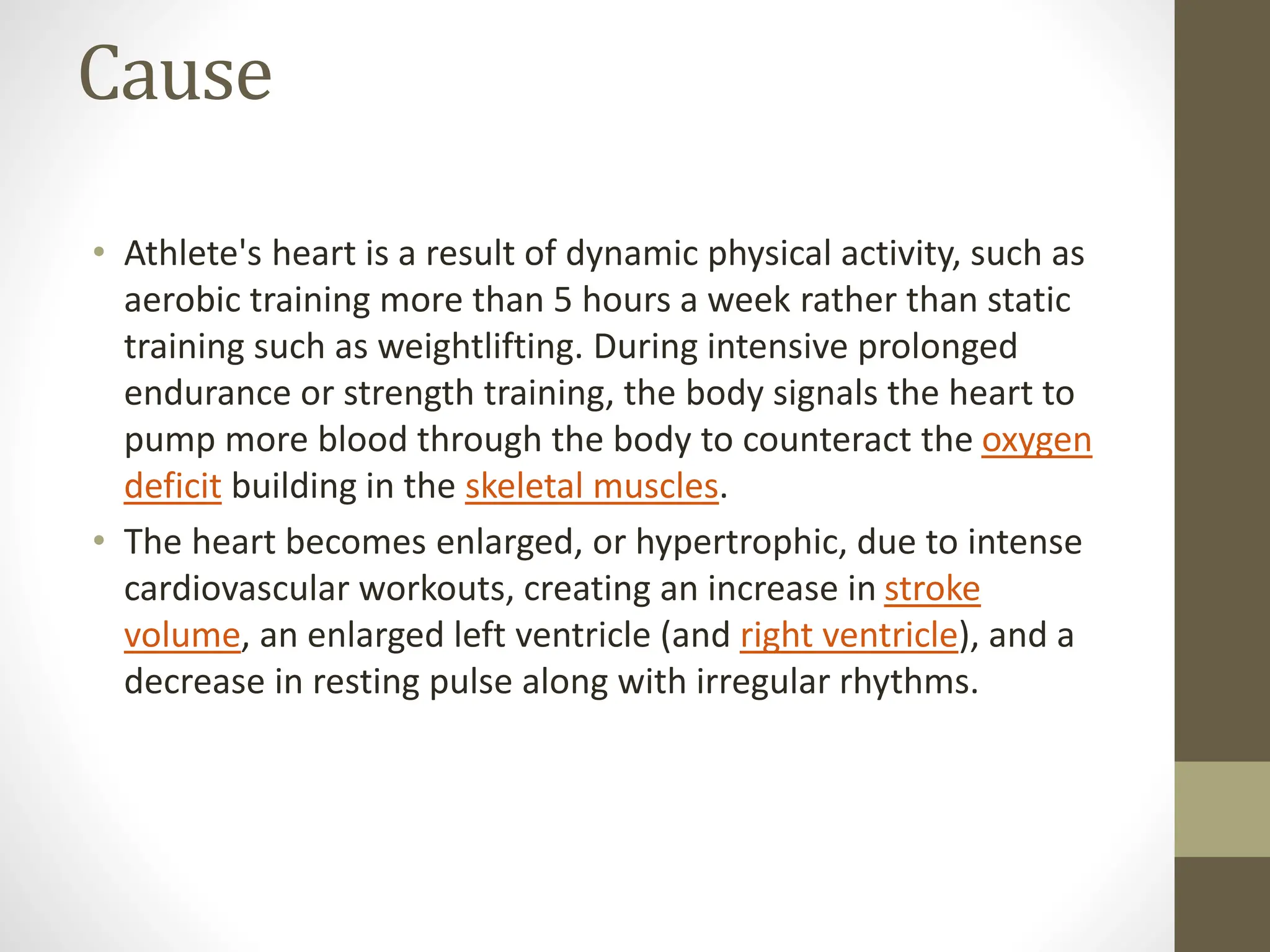 Cause

• Athlete's heart is a result of dynamic physical activity, such as aerobic training more than 5 hours a week rather than static training such as weightlifting. During intensive prolonged endurance or strength training, the body signals the heart to pump more blood through the body to counteract the oxygen deficit building in the skeletal muscles.

• The heart becomes enlarged, or hypertrophic, due to intense cardiovascular workouts, creating an increase in stroke volume, an enlarged left ventricle (and right ventricle), and a decrease in resting pulse along with irregular rhythms.